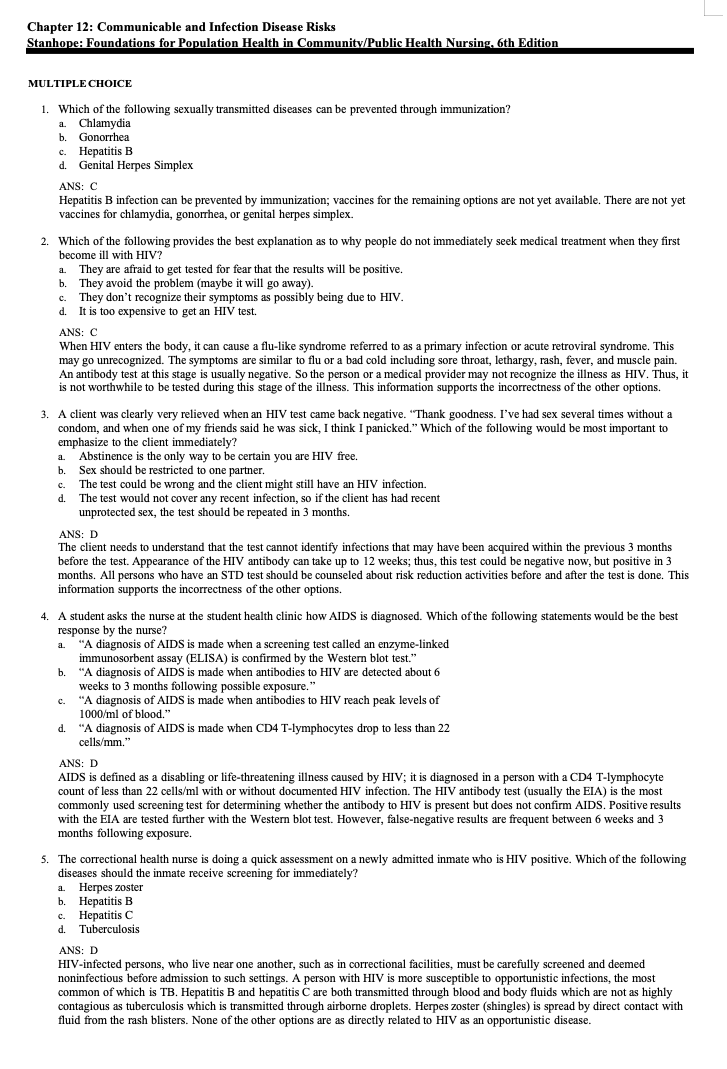 Chapter 12: Communicable and Infection Disease Risks
Stanhope: Foundations for Population Health in Community/Public Health Nursing, 6th Edition

MULTIPLE CHOICE

1. Which of the following sexually transmitted diseases can be prevented through immunization?
a. Chlamydia
b. Gonorrhea
c. Hepatitis B
d. Genital Herpes Simplex

ANS: C
Hepatitis B infection can be prevented by immunization; vaccines for the remaining options are not yet available. There are not yet vaccines for chlamydia, gonorrhea, or genital herpes simplex.

2. Which of the following provides the best explanation as to why people do not immediately seek medical treatment when they first become ill with HIV?
a. They are afraid to get tested for fear that the results will be positive.
b. They avoid the problem (maybe it will go away).
c. They don't recognize their symptoms as possibly being due to HIV.
d. It is too expensive to get an HIV test.

ANS: C
When HIV enters the body, it can cause a flu-like syndrome referred to as a primary infection or acute retroviral syndrome. This may go unrecognized. The symptoms are similar to flu or a bad cold including sore throat, lethargy, rash, fever, and muscle pain. An antibody test at this stage is usually negative. So the person or a medical provider may not recognize the illness as HIV. Thus, it is not worthwhile to be tested during this stage of the illness. This information supports the incorrectness of the other options.

3. A client was clearly very relieved when an HIV test came back negative. "Thank goodness. I've had sex several times without a condom, and when one of my friends said he was sick, I think I panicked." Which of the following would be most important to emphasize to the client immediately?
a. Abstinence is the only way to be certain you are HIV free.
b. Sex should be restricted to one partner.
c. The test could be wrong and the client might still have an HIV infection.
d. The test would not cover any recent infection, so if the client has had recent unprotected sex, the test should be repeated in 3 months.

ANS: D
The client needs to understand that the test cannot identify infections that may have been acquired within the previous 3 months before the test. Appearance of the HIV antibody can take up to 12 weeks; thus, this test could be negative now, but positive in 3 months. All persons who have an STD test should be counseled about risk reduction activities before and after the test is done. This information supports the incorrectness of the other options.

4. A student asks the nurse at the student health clinic how AIDS is diagnosed. Which of the following statements would be the best response by the nurse?
a. "A diagnosis of AIDS is made when a screening test called an enzyme-linked immunosorbent assay (ELISA) is confirmed by the Western blot test."
b. "A diagnosis of AIDS is made when antibodies to HIV are detected about 6 weeks to 3 months following possible exposure."
c. "A diagnosis of AIDS is made when antibodies to HIV reach peak levels of 1000/ml of blood."
d. "A diagnosis of AIDS is made when CD4 T-lymphocytes drop to less than 22 cells/mm."

ANS: D
AIDS is defined as a disabling or life-threatening illness caused by HIV; it is diagnosed in a person with a CD4 T-lymphocyte count of less than 22 cells/ml with or without documented HIV infection. The HIV antibody test (usually the EIA) is the most commonly used screening test for determining whether the antibody to HIV is present but does not confirm AIDS. Positive results with the EIA are tested further with the Western blot test. However, false-negative results are frequent between 6 weeks and 3 months following exposure.

5. The correctional health nurse is doing a quick assessment on a newly admitted inmate who is HIV positive. Which of the following diseases should the inmate receive screening for immediately?
a. Herpes zoster
b. Hepatitis B
c. Hepatitis C
d. Tuberculosis

ANS: D
HIV-infected persons, who live near one another, such as in correctional facilities, must be carefully screened and deemed noninfectious before admission to such settings. A person with HIV is more susceptible to opportunistic infections, the most common of which is TB. Hepatitis B and hepatitis C are both transmitted through blood and body fluids which are not as highly contagious as tuberculosis which is transmitted through airborne droplets. Herpes zoster (shingles) is spread by direct contact with fluid from the rash blisters. None of the other options are as directly related to HIV as an opportunistic disease.